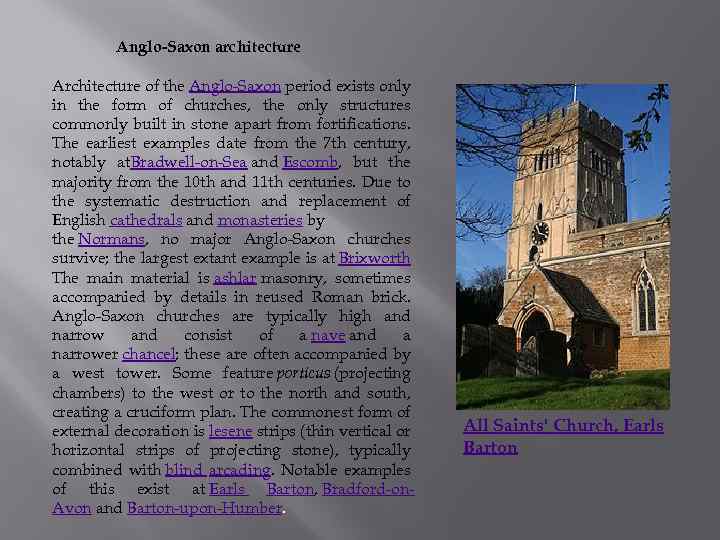 Anglo-Saxon architecture

Architecture of the Anglo-Saxon period exists only in the form of churches, the only structures commonly built in stone apart from fortifications. The earliest examples date from the 7th century, notably atBradwell-on-Sea and Escomb, but the majority from the 10th and 11th centuries. Due to the systematic destruction and replacement of English cathedrals and monasteries by the Normans, no major Anglo-Saxon churches survive; the largest extant example is at Brixworth The main material is ashlar masonry, sometimes accompanied by details in reused Roman brick. Anglo-Saxon churches are typically high and narrow and consist of a nave and a narrower chancel; these are often accompanied by a west tower. Some feature porticus (projecting chambers) to the west or to the north and south, creating a cruciform plan. The commonest form of external decoration is lesene strips (thin vertical or horizontal strips of projecting stone), typically combined with blind arcading. Notable examples of this exist at Earls Barton, Bradford-on-Avon and Barton-upon-Humber.

All Saints' Church, Earls Barton